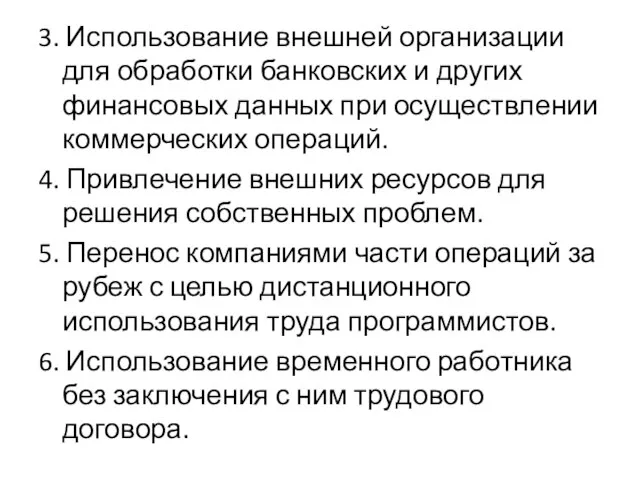 3. Использование внешней организации для обработки банковских и других финансовых данных при осуществлении коммерческих операций.

4. Привлечение внешних ресурсов для решения собственных проблем.

5. Перенос компаниями части операций за рубеж с целью дистанционного использования труда программистов.

6. Использование временного работника без заключения с ним трудового договора.